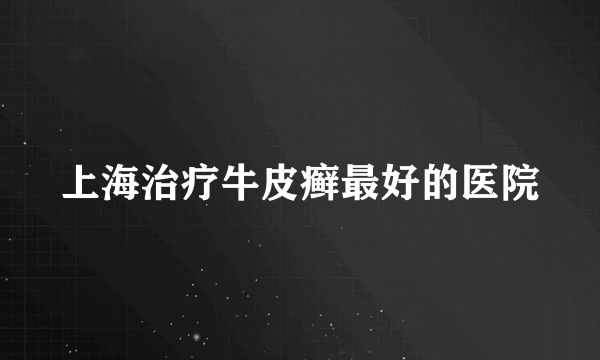 上海治疗牛皮癣最好的医院